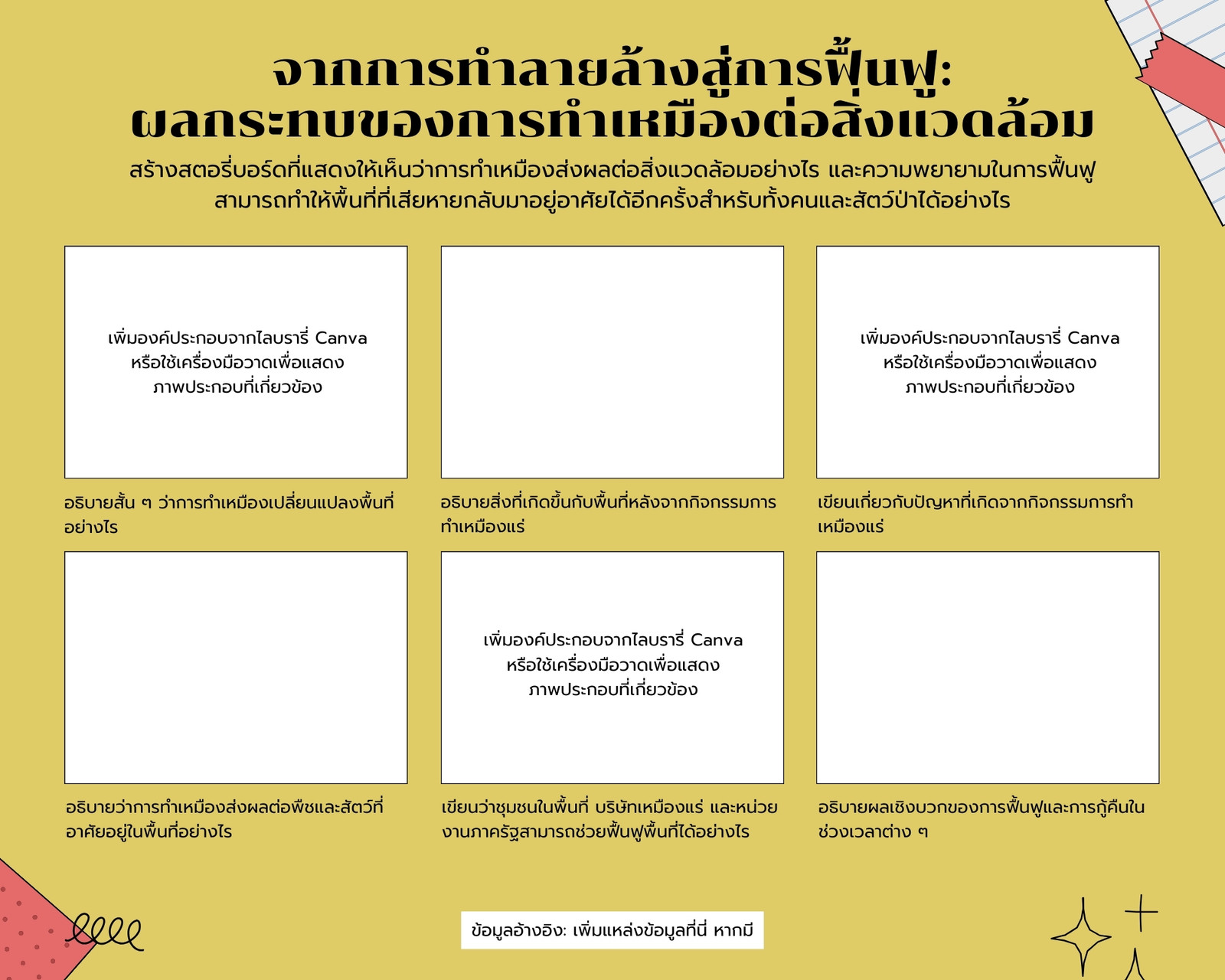 จากการทำลายล้างสู่การฟื้นฟู:
ผลกระทบของการทำเหมืองต่อสิ่งแวดล้อม

สร้างสตอรี่บอร์ดที่แสดงให้เห็นว่าการทำเหมืองส่งผลต่อสิ่งแวดล้อมอย่างไร และความพยายามในการฟื้นฟูสามารถทำให้พื้นที่ที่เสียหายกลับมาอยู่อาศัยได้อีกครั้งสำหรับทั้งคนและสัตว์ป่าได้อย่างไร

เพิ่มองค์ประกอบจากไลบรารี่ Canva หรือใช้เครื่องมือวาดเพื่อแสดงภาพประกอบที่เกี่ยวข้อง

อธิบายสั้น ๆ ว่าการทำเหมืองเปลี่ยนแปลงพื้นที่อย่างไร

อธิบายสิ่งที่เกิดขึ้นกับพื้นที่หลังจากกิจกรรมการทำเหมืองแร่

เพิ่มองค์ประกอบจากไลบรารี่ Canva หรือใช้เครื่องมือวาดเพื่อแสดงภาพประกอบที่เกี่ยวข้อง

เขียนเกี่ยวกับปัญหาที่เกิดจากกิจกรรมการทำเหมืองแร่

อธิบายว่าการทำเหมืองส่งผลต่อพืชและสัตว์ที่อาศัยอยู่ในพื้นที่อย่างไร

เพิ่มองค์ประกอบจากไลบรารี่ Canva หรือใช้เครื่องมือวาดเพื่อแสดงภาพประกอบที่เกี่ยวข้อง

เขียนว่าชุมชนในพื้นที่ บริษัทเหมืองแร่ และหน่วยงานภาครัฐสามารถช่วยฟื้นฟูพื้นที่ได้อย่างไร

อธิบายผลเชิงบวกของการฟื้นฟูและการกู้คืนในช่วงเวลาต่าง ๆ

ข้อมูลอ้างอิง: เพิ่มแหล่งข้อมูลที่นี่ หากมี